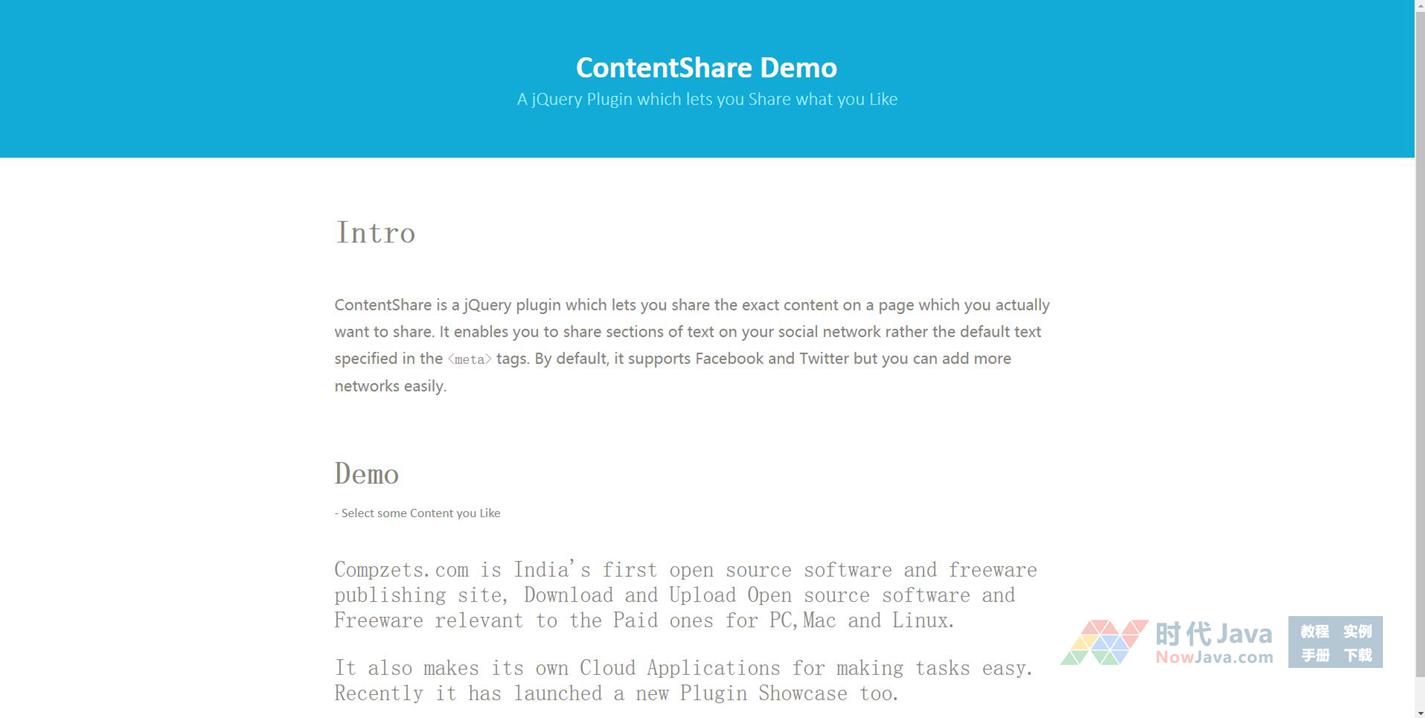 ContentShare Demo
A jQuery Plugin which lets you Share what you Like

Intro

ContentShare is a jQuery plugin which lets you share the exact content on a page which you actually want to share. It enables you to share sections of text on your social network rather the default text specified in the <meta> tags. By default, it supports Facebook and Twitter but you can add more networks easily.

Demo

- Select some Content you Like

Compzets.com is India's first open source software and freeware publishing site, Download and Upload Open source software and Freeware relevant to the Paid ones for PC,Mac and Linux.

It also makes its own Cloud Applications for making tasks easy. Recently it has launched a new Plugin Showcase too.

时代Java
NowJava.com
教程 实例
手册 下载